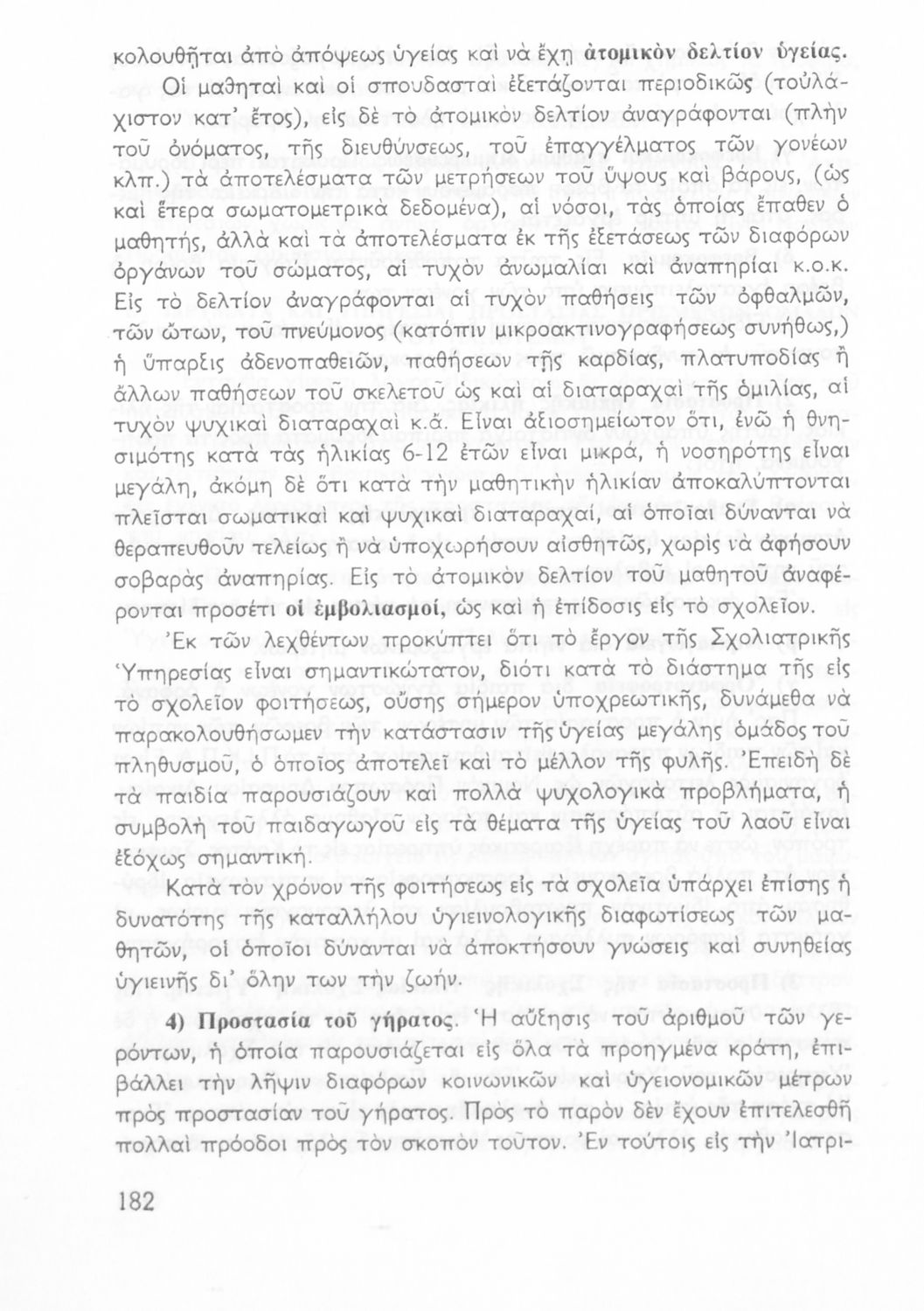 κολουθῆται ἀπὸ ἀπόψεως ὑγείας καὶ νὰ ἔχῃ ἀτομικὸν δελτίον ὑγείας.

Οἱ μαθηταὶ καὶ οἱ σπουδασταὶ ἐξετάζονται περιοδικῶς (τοὐλάχιστον κατ' ἔτος), εἰς δὲ τὸ ἀτομικὸν δελτίον ἀναγράφονται (πλὴν τοῦ ὀνόματος, τῆς διευθύνσεως, τοῦ ἐπαγγέλματος τῶν γονέων κλπ.) τὰ ἀποτελέσματα τῶν μετρήσεων τοῦ ὕψους καὶ βάρους, (ὡς καὶ ἕτερα σωματομετρικὰ δεδομένα), αἱ νόσοι, τὰς ὁποίας ἔπαθεν ὁ μαθητής, ἀλλὰ καὶ τὰ ἀποτελέσματα ἐκ τῆς ἐξετάσεως τῶν διαφόρων ὀργάνων τοῦ σώματος, αἱ τυχὸν ἀνωμαλίαι καὶ ἀναπηρίαι κ.ο.κ. Εἰς τὸ δελτίον ἀναγράφονται αἱ τυχὸν παθήσεις τῶν ὀφθαλμῶν, τῶν ὤτων, τοῦ πνεύμονος (κατόπιν μικροακτινογραφήσεως συνήθως,) ἡ ὕπαρξις ἀδενοπαθειῶν, παθήσεων τῆς καρδίας, πλατυποδίας ἢ ἄλλων παθήσεων τοῦ σκελετοῦ ὡς καὶ αἱ διαταραχαὶ τῆς ὁμιλίας, αἱ τυχὸν ψυχικαὶ διαταραχαὶ κ.ἄ. Εἶναι ἀξιοσημείωτον ὅτι, ἐνῶ ἡ θνησιμότης κατὰ τὰς ἡλικίας 6-12 ἐτῶν εἶναι μικρά, ἡ νοσηρότης εἶναι μεγάλη, ἀκόμη δὲ ὅτι κατὰ τὴν μαθητικὴν ἡλικίαν ἀποκαλύπτονται πλεῖσται σωματικαὶ καὶ ψυχικαὶ διαταραχαί, αἱ ὁποῖαι δύνανται νὰ θεραπευθοῦν τελείως ἢ νὰ ὑποχωρήσουν αἰσθητῶς, χωρὶς νὰ ἀφήσουν σοβαρὰς ἀναπηρίας. Εἰς τὸ ἀτομικὸν δελτίον τοῦ μαθητοῦ ἀναφέρονται προσέτι οἱ ἐμβολιασμοί, ὡς καὶ ἡ ἐπίδοσις εἰς τὸ σχολεῖον.

Ἐκ τῶν λεχθέντων προκύπτει ὅτι τὸ ἔργον τῆς Σχολιατρικῆς Ὑπηρεσίας εἶναι σημαντικώτατον, διότι κατὰ τὸ διάστημα τῆς εἰς τὸ σχολεῖον φοιτήσεως, οὔσης σήμερον ὑποχρεωτικῆς, δυνάμεθα νὰ παρακολουθήσωμεν τὴν κατάστασιν τῆς ὑγείας μεγάλης ὁμάδος τοῦ πληθυσμοῦ, ὁ ὁποῖος ἀποτελεῖ καὶ τὸ μέλλον τῆς φυλῆς. Ἐπειδὴ δὲ τὰ παιδία παρουσιάζουν καὶ πολλὰ ψυχολογικὰ προβλήματα, ἡ συμβολὴ τοῦ παιδαγωγοῦ εἰς τὰ θέματα τῆς ὑγείας τοῦ λαοῦ εἶναι ἐξόχως σημαντική.

Κατὰ τὸν χρόνον τῆς φοιτήσεως εἰς τὰ σχολεῖα ὑπάρχει ἐπίσης ἡ δυνατότης τῆς καταλλήλου ὑγιεινολογικῆς διαφωτίσεως τῶν μαθητῶν, οἱ ὁποῖοι δύνανται νὰ ἀποκτήσουν γνώσεις καὶ συνηθείας ὑγιεινῆς δι' ὅλην των τὴν ζωήν.

4) Προστασία τοῦ γήρατος. Ἡ αὔξησις τοῦ ἀριθμοῦ τῶν γερόντων, ἡ ὁποία παρουσιάζεται εἰς ὅλα τὰ προηγμένα κράτη, ἐπιβάλλει τὴν λῆψιν διαφόρων κοινωνικῶν καὶ ὑγειονομικῶν μέτρων πρὸς προστασίαν τοῦ γήρατος. Πρὸς τὸ παρὸν δὲν ἔχουν ἐπιτελεσθῆ πολλαὶ πρόοδοι πρὸς τὸν σκοπὸν τοῦτον. Ἐν τούτοις εἰς τὴν Ἰατρι-

182